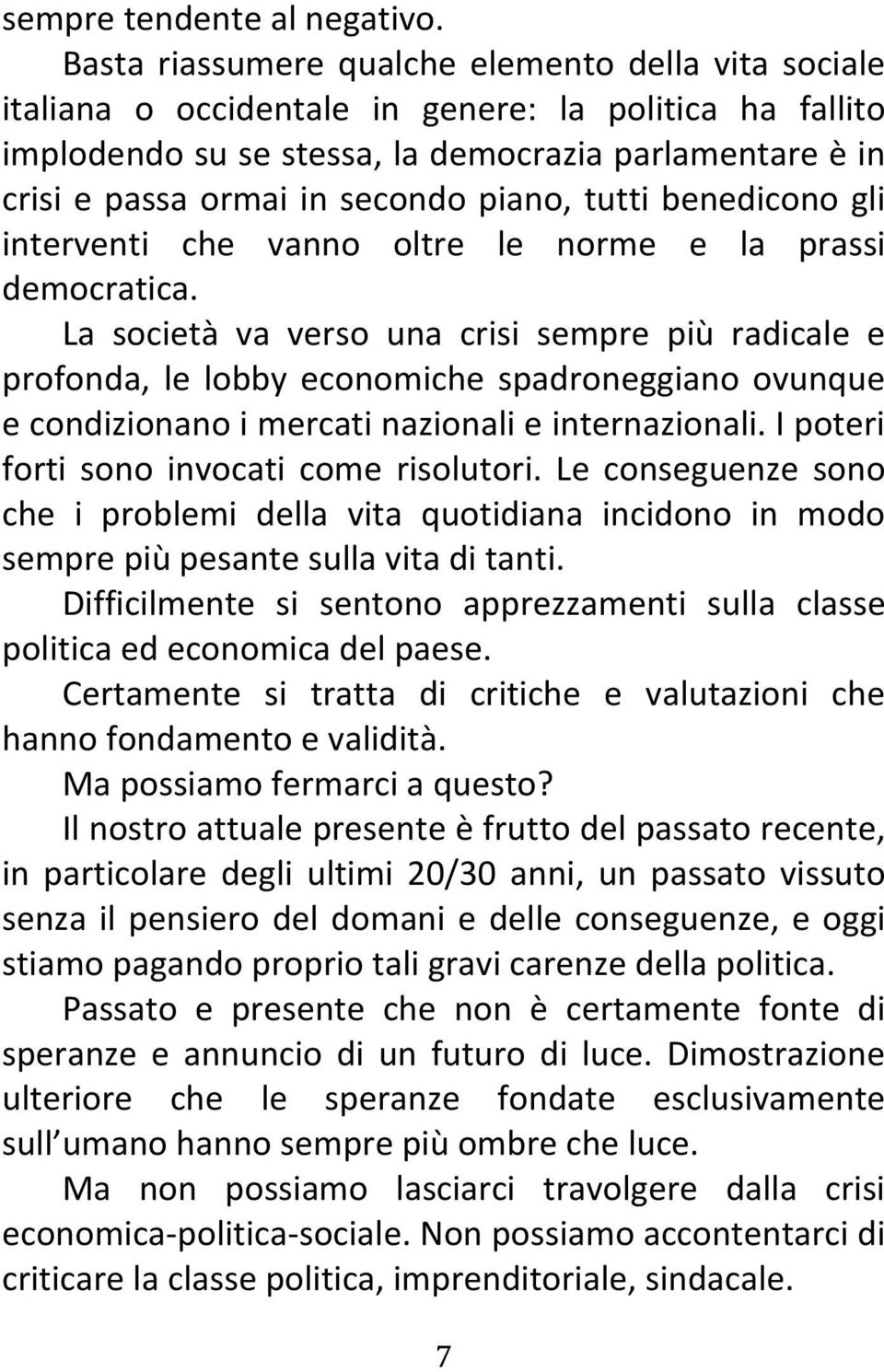 sempre tendente al negativo.

Basta riassumere qualche elemento della vita sociale italiana o occidentale in genere: la politica ha fallito implodendo su se stessa, la democrazia parlamentare è in crisi e passa ormai in secondo piano, tutti benedicono gli interventi che vanno oltre le norme e la prassi democratica.

La società va verso una crisi sempre più radicale e profonda, le lobby economiche spadroneggiano ovunque e condizionano i mercati nazionali e internazionali. I poteri forti sono invocati come risolutori. Le conseguenze sono che i problemi della vita quotidiana incidono in modo sempre più pesante sulla vita di tanti.

Difficilmente si sentono apprezzamenti sulla classe politica ed economica del paese.

Certamente si tratta di critiche e valutazioni che hanno fondamento e validità.

Ma possiamo fermarci a questo?

Il nostro attuale presente è frutto del passato recente, in particolare degli ultimi 20/30 anni, un passato vissuto senza il pensiero del domani e delle conseguenze, e oggi stiamo pagando proprio tali gravi carenze della politica.

Passato e presente che non è certamente fonte di speranze e annuncio di un futuro di luce. Dimostrazione ulteriore che le speranze fondate esclusivamente sull umano hanno sempre più ombre che luce.

Ma non possiamo lasciarci travolgere dalla crisi economica-politica-sociale. Non possiamo accontentarci di criticare la classe politica, imprenditoriale, sindacale.

7